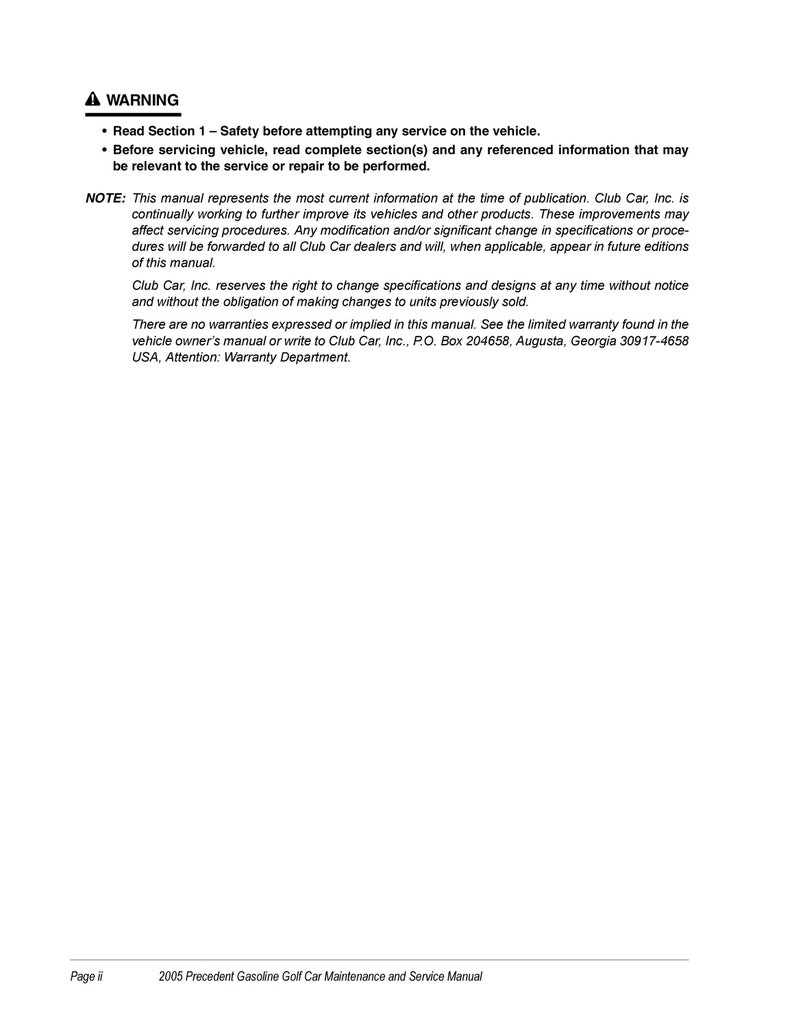 WARNING

• Read Section 1 – Safety before attempting any service on the vehicle.
• Before servicing vehicle, read complete section(s) and any referenced information that may be relevant to the service or repair to be performed.

NOTE: This manual represents the most current information at the time of publication. Club Car, Inc. is continually working to further improve its vehicles and other products. These improvements may affect servicing procedures. Any modification and/or significant change in specifications or procedures will be forwarded to all Club Car dealers and will, when applicable, appear in future editions of this manual.

Club Car, Inc. reserves the right to change specifications and designs at any time without notice and without the obligation of making changes to units previously sold.

There are no warranties expressed or implied in this manual. See the limited warranty found in the vehicle owner's manual or write to Club Car, Inc., P.O. Box 204658, Augusta, Georgia 30917-4658 USA, Attention: Warranty Department.

Page ii 2005 Precedent Gasoline Golf Car Maintenance and Service Manual